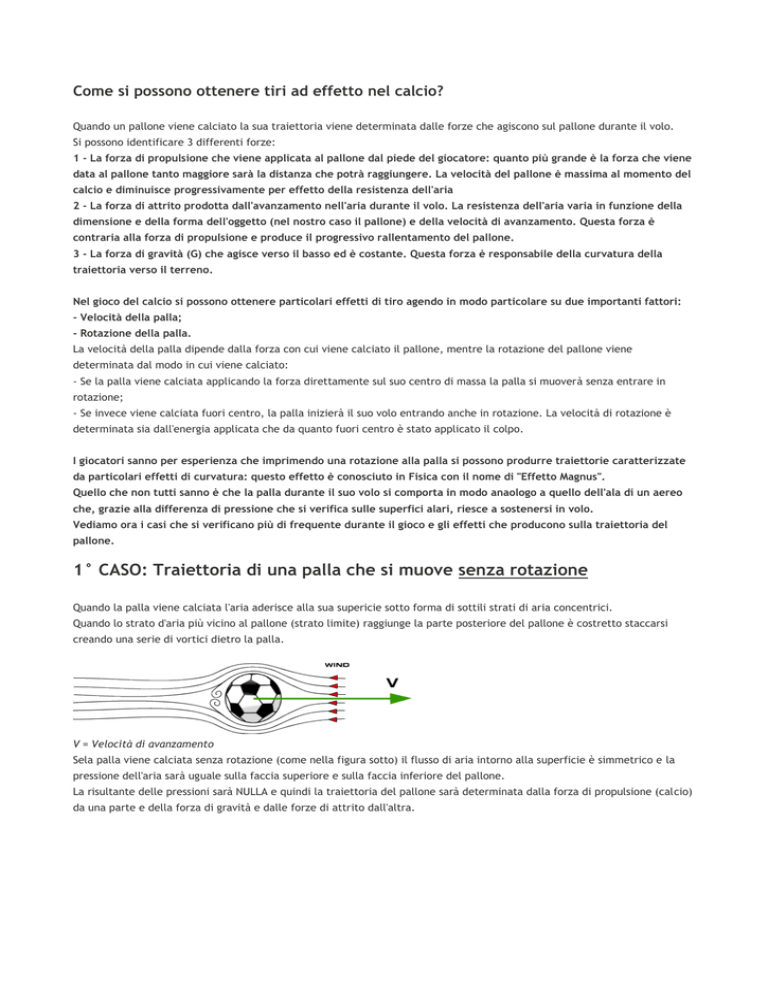 Come si possono ottenere tiri ad effetto nel calcio?

Quando un pallone viene calciato la sua traiettoria viene determinata dalle forze che agiscono sul pallone durante il volo.
Si possono identificare 3 differenti forze:
1 - La forza di propulsione che viene applicata al pallone dal piede del giocatore: quanto più grande è la forza che viene data al pallone tanto maggiore sarà la distanza che potrà raggiungere. La velocità del pallone è massima al momento del calcio e diminuisce progressivamente per effetto della resistenza dell'aria
2 - La forza di attrito prodotta dall'avanzamento nell'aria durante il volo. La resistenza dell'aria varia in funzione della dimensione e della forma dell'oggetto (nel nostro caso il pallone) e della velocità di avanzamento. Questa forza è contraria alla forza di propulsione e produce il progressivo rallentamento del pallone.
3 - La forza di gravità (G) che agisce verso il basso ed è costante. Questa forza è responsabile della curvatura della traiettoria verso il terreno.

Nel gioco del calcio si possono ottenere particolari effetti di tiro agendo in modo particolare su due importanti fattori:
- Velocità della palla;
- Rotazione della palla.
La velocità della palla dipende dalla forza con cui viene calciato il pallone, mentre la rotazione del pallone viene determinata dal modo in cui viene calciato:
- Se la palla viene calciata applicando la forza direttamente sul suo centro di massa la palla si muoverà senza entrare in rotazione;
- Se invece viene calciata fuori centro, la palla inizierà il suo volo entrando anche in rotazione. La velocità di rotazione è determinata sia dall'energia applicata che da quanto fuori centro è stato applicato il colpo.

I giocatori sanno per esperienza che imprimendo una rotazione alla palla si possono produrre traiettorie caratterizzate da particolari effetti di curvatura: questo effetto è conosciuto in Fisica con il nome di "Effetto Magnus".
Quello che non tutti sanno è che la palla durante il suo volo si comporta in modo anaologo a quello dell'ala di un aereo che, grazie alla differenza di pressione che si verifica sulle superfici alari, riesce a sostenersi in volo.
Vediamo ora i casi che si verificano più di frequente durante il gioco e gli effetti che producono sulla traiettoria del pallone.

1° CASO: Traiettoria di una palla che si muove senza rotazione

Quando la palla viene calciata l'aria aderisce alla sua supericie sotto forma di sottili strati di aria concentrici.
Quando lo strato d'aria più vicino al pallone (strato limite) raggiunge la parte posteriore del pallone è costretto staccarsi creando una serie di vortici dietro la palla.

WIND
V

V = Velocità di avanzamento
Sela palla viene calciata senza rotazione (come nella figura sotto) il flusso di aria intorno alla superficie è simmetrico e la pressione dell'aria sarà uguale sulla faccia superiore e sulla faccia inferiore del pallone.
La risultante delle pressioni sarà NULLA e quindi la traiettoria del pallone sarà determinata dalla forza di propulsione (calcio) da una parte e della forza di gravità e dalle forze di attrito dall'altra.